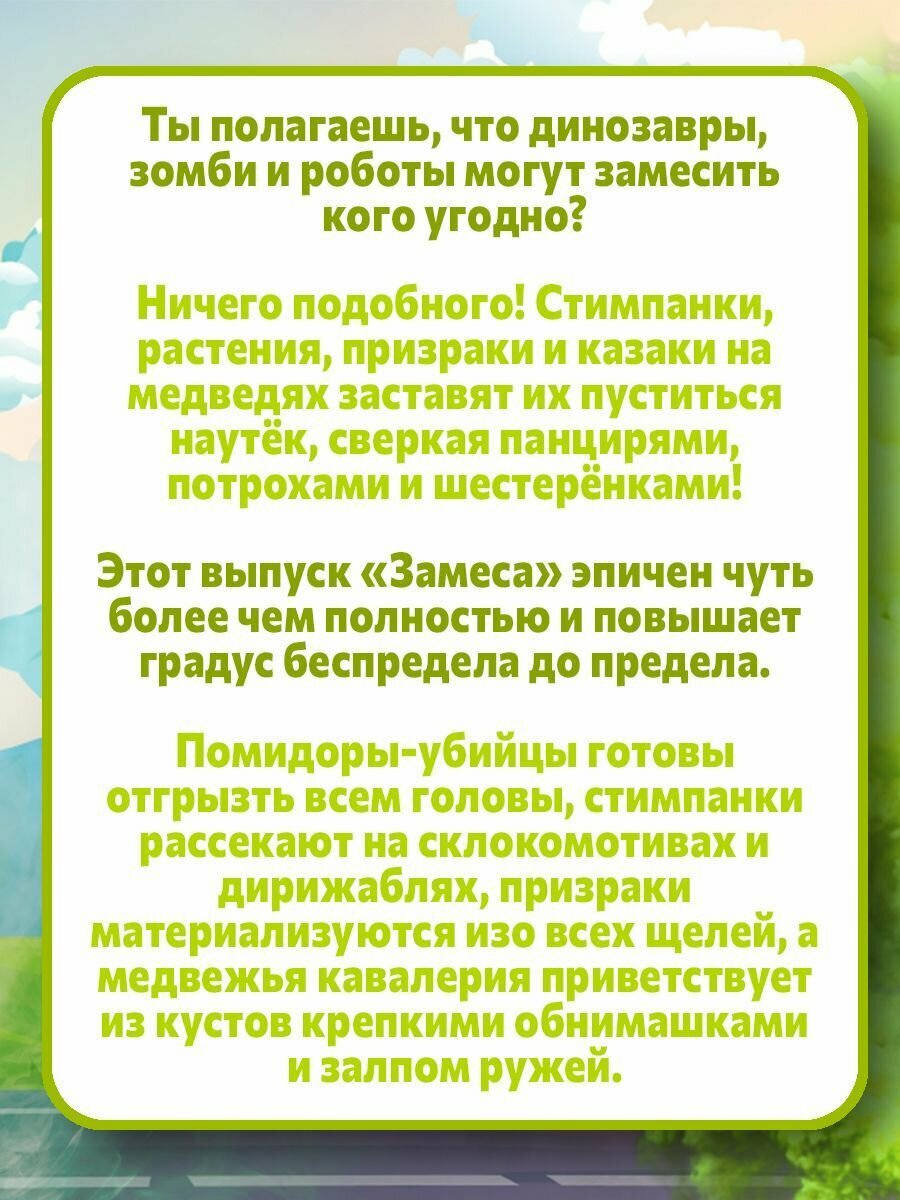 Ты полагаешь, что динозавры, зомби и роботы могут замесить кого угодно?

Ничего подобного! Стимпанки, растения, призраки и казаки на медведях заставят их пуститься наутёк, сверкая панцирями, потрохами и шестерёнками!

Этот выпуск «Замеса» эпичен чуть более чем полностью и повышает градус беспредела до предела.

Помидоры-убийцы готовы отгрызть всем головы, стимпанки рассекают на склокомотивах и дирижаблях, призраки материализуются изо всех щелей, а медвежья кавалерия приветствует из кустов крепкими обнимашками и залпом ружей.